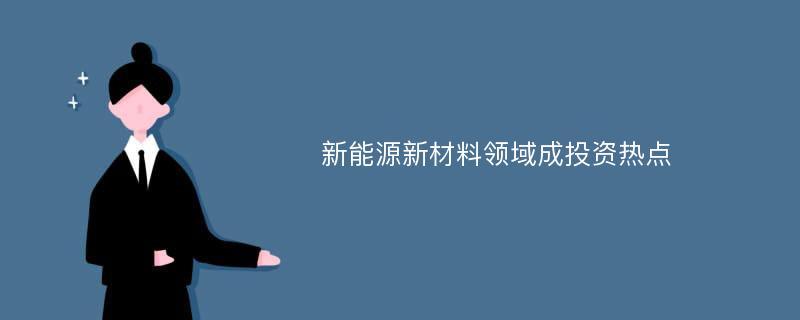 新能源新材料领域成投资热点